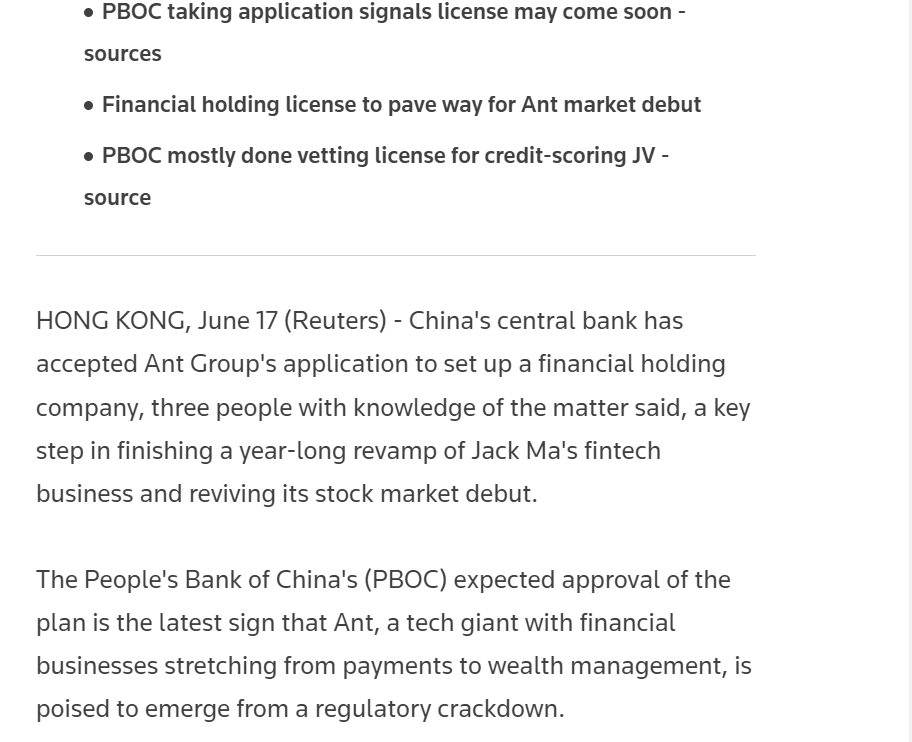 • PBOC taking application signals license may come soon - sources

• Financial holding license to pave way for Ant market debut

• PBOC mostly done vetting license for credit-scoring JV - source

HONG KONG, June 17 (Reuters) - China's central bank has accepted Ant Group's application to set up a financial holding company, three people with knowledge of the matter said, a key step in finishing a year-long revamp of Jack Ma's fintech business and reviving its stock market debut.

The People's Bank of China's (PBOC) expected approval of the plan is the latest sign that Ant, a tech giant with financial businesses stretching from payments to wealth management, is poised to emerge from a regulatory crackdown.